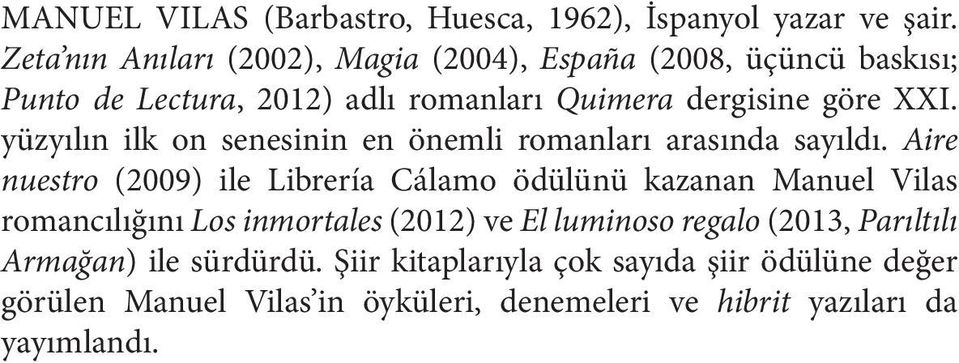 MANUEL VILAS (Barbastro, Huesca, 1962), İspanyol yazar ve şair. Zeta'nın Anıları (2002), Magia (2004), España (2008, üçüncü baskısı; Punto de Lectura, 2012) adlı romanları Quimera dergisine göre XXI. yüzyılın ilk on senesinin en önemli romanları arasında sayıldı. Aire nuestro (2009) ile Librería Cálamo ödülünü kazanan Manuel Vilas romancılığını Los inmortales (2012) ve El luminoso regalo (2013, Parıltılı Armağan) ile sürdürdü. Şiir kitaplarıyla çok sayıda şiir ödülüne değer görülen Manuel Vilas'in öyküleri, denemeleri ve hibrit yazıları da yayımlandı.